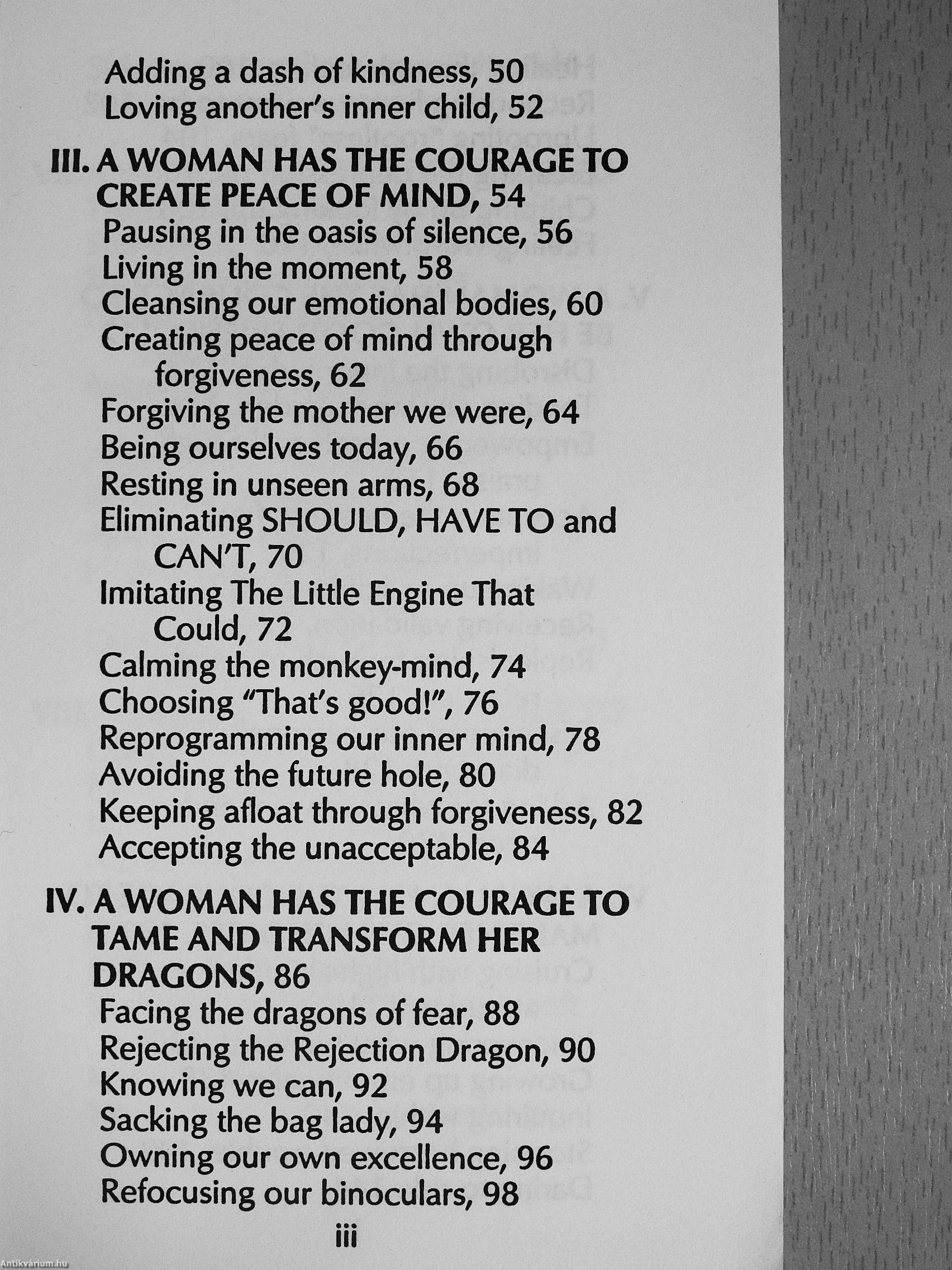 Adding a dash of kindness, 50
Loving another's inner child, 52

III. A WOMAN HAS THE COURAGE TO CREATE PEACE OF MIND, 54
Pausing in the oasis of silence, 56
Living in the moment, 58
Cleansing our emotional bodies, 60
Creating peace of mind through forgiveness, 62
Forgiving the mother we were, 64
Being ourselves today, 66
Resting in unseen arms, 68
Eliminating SHOULD, HAVE TO and CAN'T, 70
Imitating The Little Engine That Could, 72
Calming the monkey-mind, 74
Choosing "That's good!", 76
Reprogramming our inner mind, 78
Avoiding the future hole, 80
Keeping afloat through forgiveness, 82
Accepting the unacceptable, 84

IV. A WOMAN HAS THE COURAGE TO TAME AND TRANSFORM HER DRAGONS, 86
Facing the dragons of fear, 88
Rejecting the Rejection Dragon, 90
Knowing we can, 92
Sacking the bag lady, 94
Owning our own excellence, 96
Refocusing our binoculars, 98

iii

Antikvárium.hu